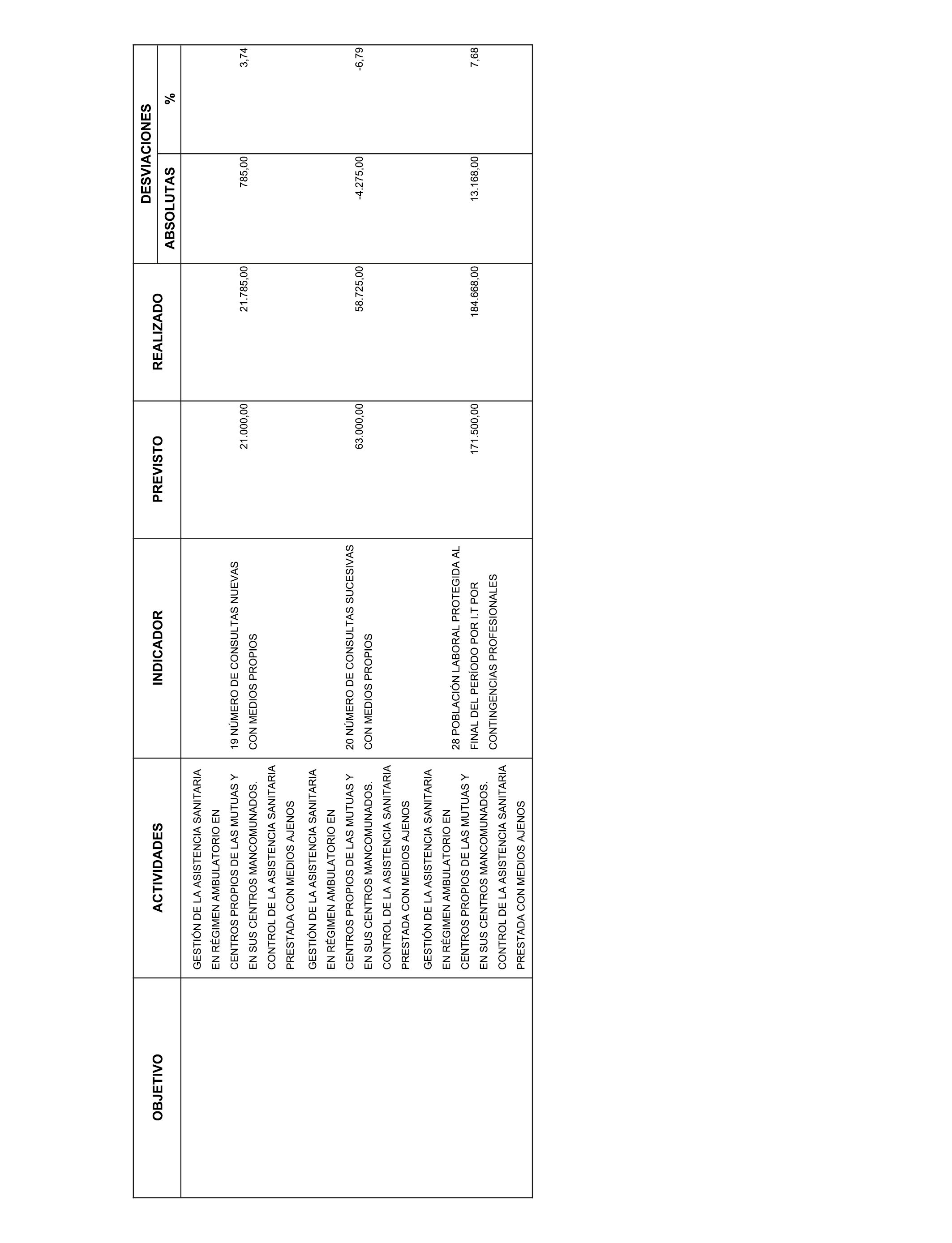 | OBJETIVO | ACTIVIDADES | INDICADOR | PREVISTO | REALIZADO | DESVIACIONES ABSOLUTAS | DESVIACIONES % |
|---|---|---|---|---|---|---|
| | GESTIÓN DE LA ASISTENCIA SANITARIA EN RÉGIMEN AMBULATORIO EN CENTROS PROPIOS DE LAS MUTUAS Y EN SUS CENTROS MANCOMUNADOS. CONTROL DE LA ASISTENCIA SANITARIA PRESTADA CON MEDIOS AJENOS | 19 NÚMERO DE CONSULTAS NUEVAS CON MEDIOS PROPIOS | 21.000,00 | 21.785,00 | 785,00 | 3,74 |
| | GESTIÓN DE LA ASISTENCIA SANITARIA EN RÉGIMEN AMBULATORIO EN CENTROS PROPIOS DE LAS MUTUAS Y EN SUS CENTROS MANCOMUNADOS. CONTROL DE LA ASISTENCIA SANITARIA PRESTADA CON MEDIOS AJENOS | 20 NÚMERO DE CONSULTAS SUCESIVAS CON MEDIOS PROPIOS | 63.000,00 | 58.725,00 | -4.275,00 | -6,79 |
| | GESTIÓN DE LA ASISTENCIA SANITARIA EN RÉGIMEN AMBULATORIO EN CENTROS PROPIOS DE LAS MUTUAS Y EN SUS CENTROS MANCOMUNADOS. CONTROL DE LA ASISTENCIA SANITARIA PRESTADA CON MEDIOS AJENOS | 28 POBLACIÓN LABORAL PROTEGIDA AL FINAL DEL PERÍODO POR I.T POR CONTINGENCIAS PROFESIONALES | 171.500,00 | 184.668,00 | 13.168,00 | 7,68 |